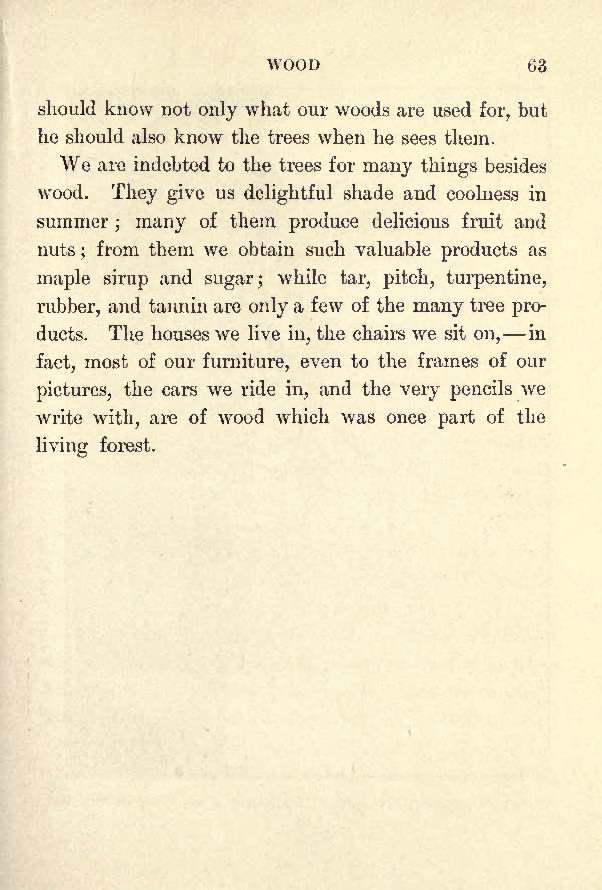 WOOD 63

should know not only what our woods are used for, but he should also know the trees when he sees them.

We are indebted to the trees for many things besides wood. They give us delightful shade and coolness in summer; many of them produce delicious fruit and nuts; from them we obtain such valuable products as maple sirup and sugar; while tar, pitch, turpentine, rubber, and tannin are only a few of the many tree products. The houses we live in, the chairs we sit on,—in fact, most of our furniture, even to the frames of our pictures, the cars we ride in, and the very pencils we write with, are of wood which was once part of the living forest.